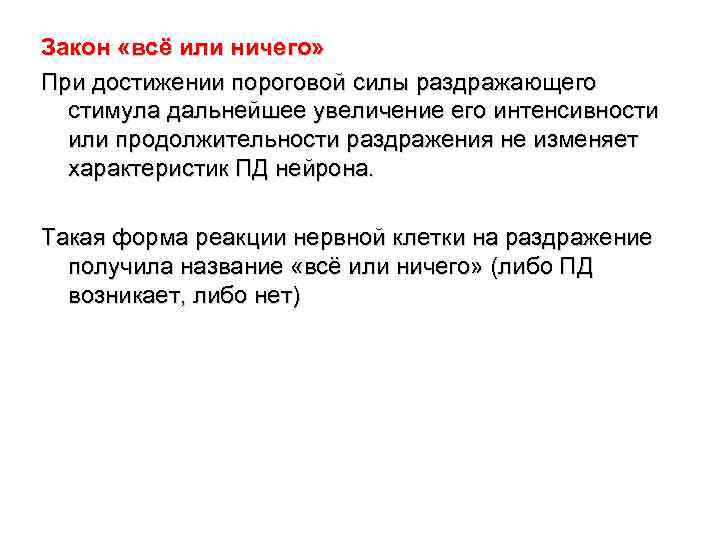 Закон «всё или ничего»

При достижении пороговой силы раздражающего стимула дальнейшее увеличение его интенсивности или продолжительности раздражения не изменяет характеристик ПД нейрона.

Такая форма реакции нервной клетки на раздражение получила название «всё или ничего» (либо ПД возникает, либо нет)